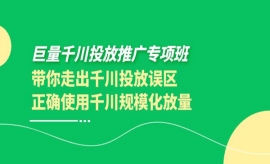 巨量千川投放推广专项班
带你走出千川投放误区
正确使用千川规模化放量